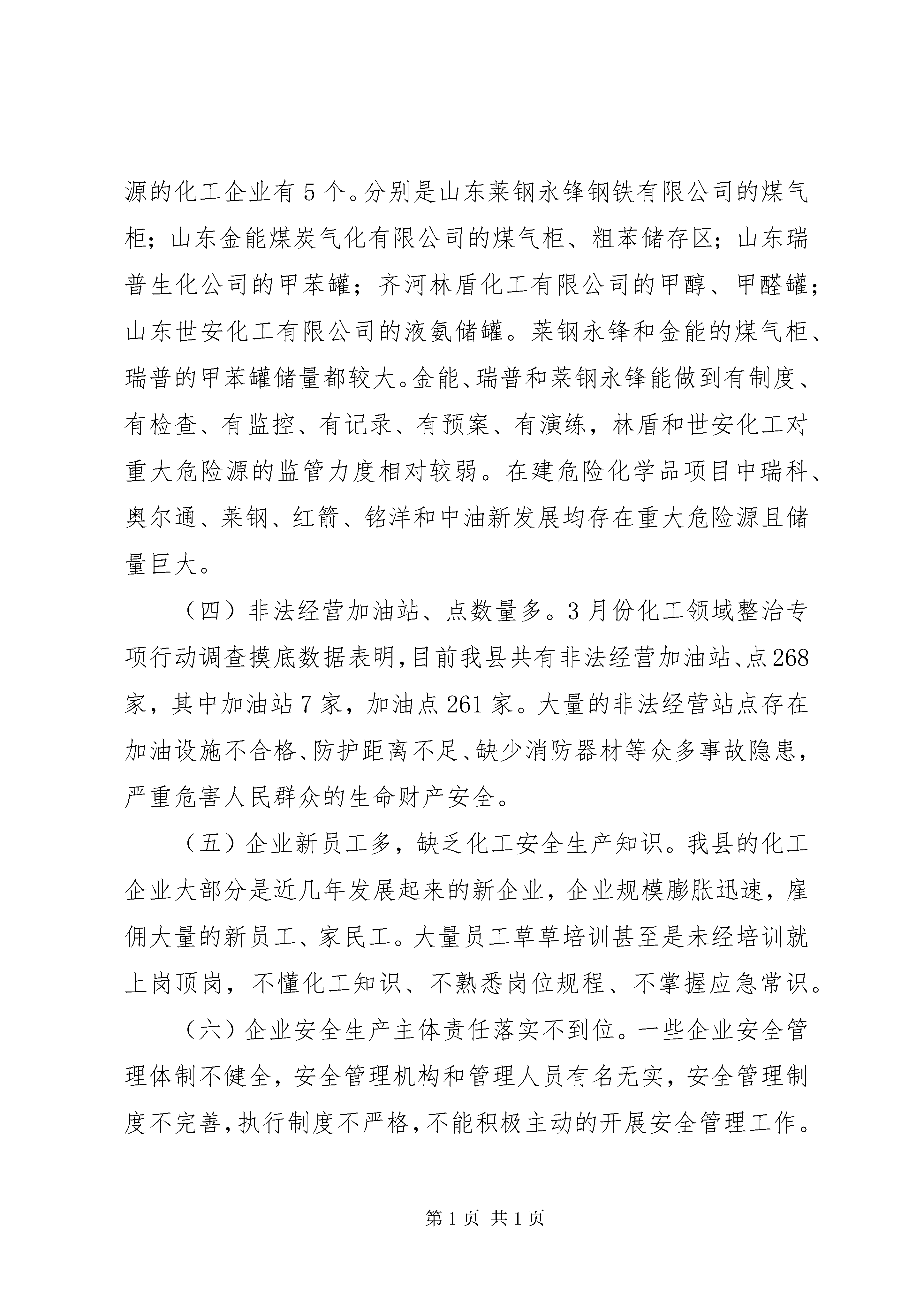 源的化工企业有5个。分别是山东莱钢永锋钢铁有限公司的煤气柜；山东金能煤炭气化有限公司的煤气柜、粗苯储存区；山东瑞普生化公司的甲苯罐；齐河林盾化工有限公司的甲醇、甲醛罐；山东世安化工有限公司的液氨储罐。莱钢永锋和金能的煤气柜、瑞普的甲苯罐储量都较大。金能、瑞普和莱钢永锋能做到有制度、有检查、有监控、有记录、有预案、有演练，林盾和世安化工对重大危险源的监管力度相对较弱。在建危险化学品项目中瑞科、奥尔通、莱钢、红箭、铭洋和中油新发展均存在重大危险源且储量巨大。

（四）非法经营加油站、点数量多。3月份化工领域整治专项行动调查摸底数据表明，目前我县共有非法经营加油站、点268家，其中加油站7家，加油点261家。大量的非法经营站点存在加油设施不合格、防护距离不足、缺少消防器材等众多事故隐患，严重危害人民群众的生命财产安全。

（五）企业新员工多，缺乏化工安全生产知识。我县的化工企业大部分是近几年发展起来的新企业，企业规模膨胀迅速，雇佣大量的新员工、家民工。大量员工草草培训甚至是未经培训就上岗顶岗，不懂化工知识、不熟悉岗位规程、不掌握应急常识。

（六）企业安全生产主体责任落实不到位。一些企业安全管理体制不健全，安全管理机构和管理人员有名无实，安全管理制度不完善，执行制度不严格，不能积极主动的开展安全管理工作。

第1页 共1页